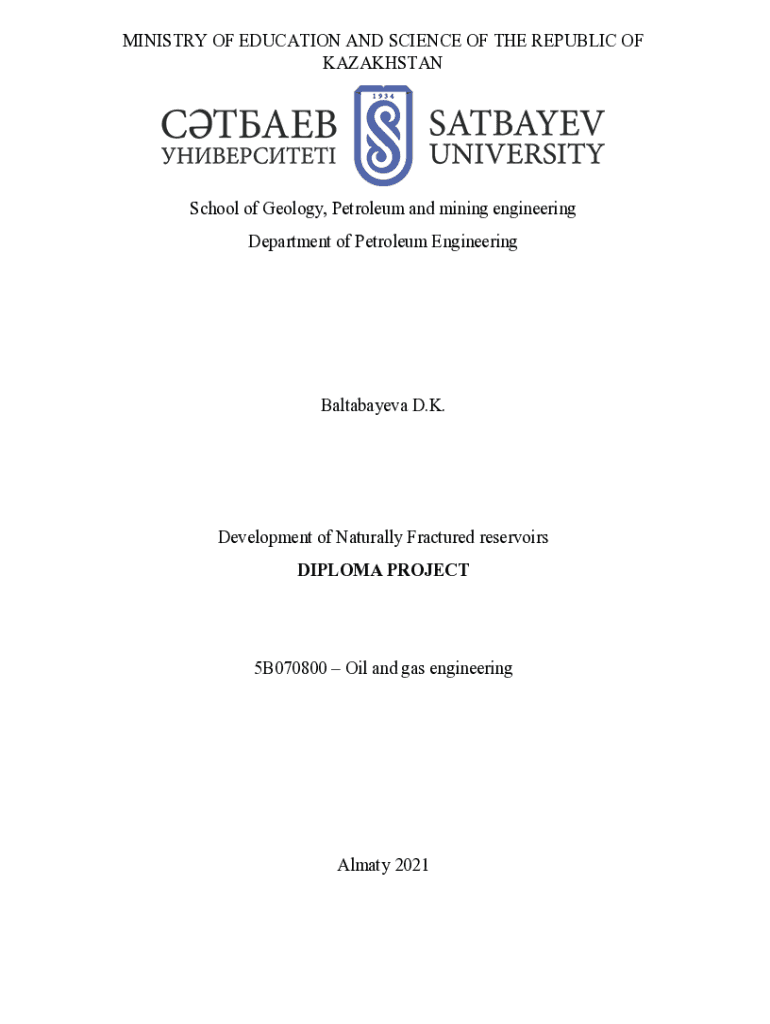 MINISTRY OF EDUCATION AND SCIENCE OF THE REPUBLIC OF KAZAKHSTAN

СӘТБАЕВ
УНИВЕРСИТЕТІ

1934

SATBAYEV
UNIVERSITY

School of Geology, Petroleum and mining engineering

Department of Petroleum Engineering

Baltabayeva D.K.

Development of Naturally Fractured reservoirs

DIPLOMA PROJECT

5B070800 – Oil and gas engineering

Almaty 2021